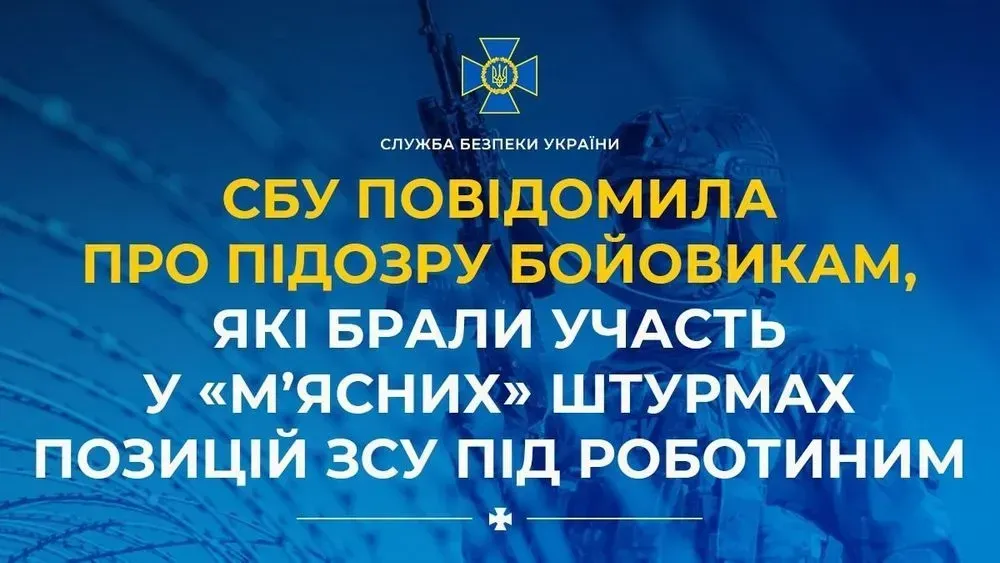 СЛУЖБА БЕЗПЕКИ УКРАЇНИ

СБУ ПОВІДОМИЛА ПРО ПІДОЗРУ БОЙОВИКАМ, ЯКІ БРАЛИ УЧАСТЬ У «М'ЯСНИХ» ШТУРМАХ ПОЗИЦІЙ ЗСУ ПІД РОБОТИНИМ